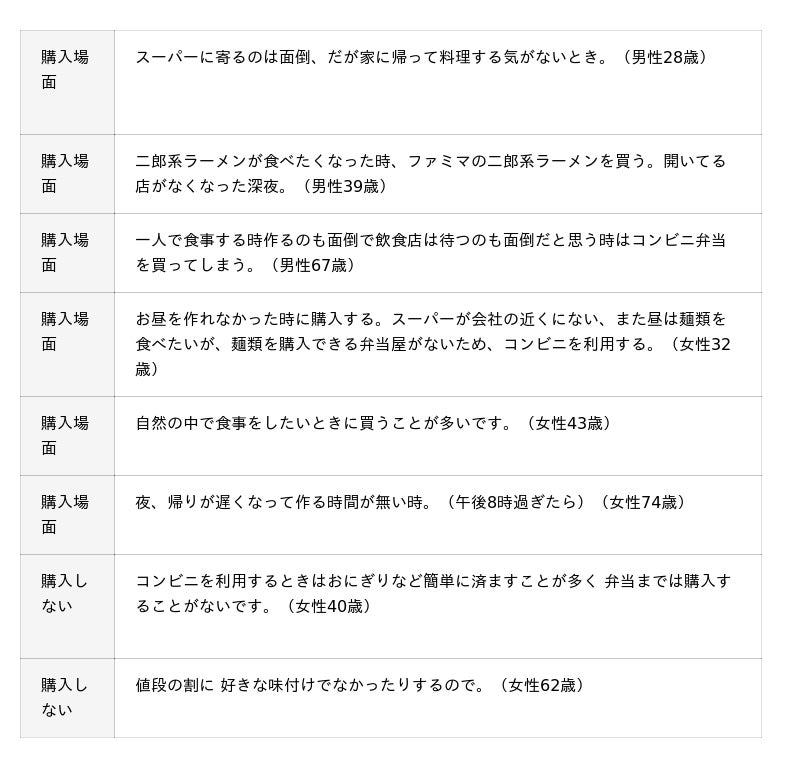 | | |
|---|---|
| 購入場面 | スーパーに寄るのは面倒、だが家に帰って料理する気がないとき。（男性28歳） |
| 購入場面 | 二郎系ラーメンが食べたくなった時、ファミマの二郎系ラーメンを買う。開いてる店がなくなった深夜。（男性39歳） |
| 購入場面 | 一人で食事する時作るのも面倒で飲食店は待つのも面倒だと思う時はコンビニ弁当を買ってしまう。（男性67歳） |
| 購入場面 | お昼を作れなかった時に購入する。スーパーが会社の近くにない、また昼は麺類を食べたいが、麺類を購入できる弁当屋がないため、コンビニを利用する。（女性32歳） |
| 購入場面 | 自然の中で食事をしたいときに買うことが多いです。（女性43歳） |
| 購入場面 | 夜、帰りが遅くなって作る時間が無い時。（午後8時過ぎたら）（女性74歳） |
| 購入しない | コンビニを利用するときはおにぎりなど簡単に済ますことが多く 弁当までは購入することがないです。（女性40歳） |
| 購入しない | 値段の割に 好きな味付けでなかったりするので。（女性62歳） |